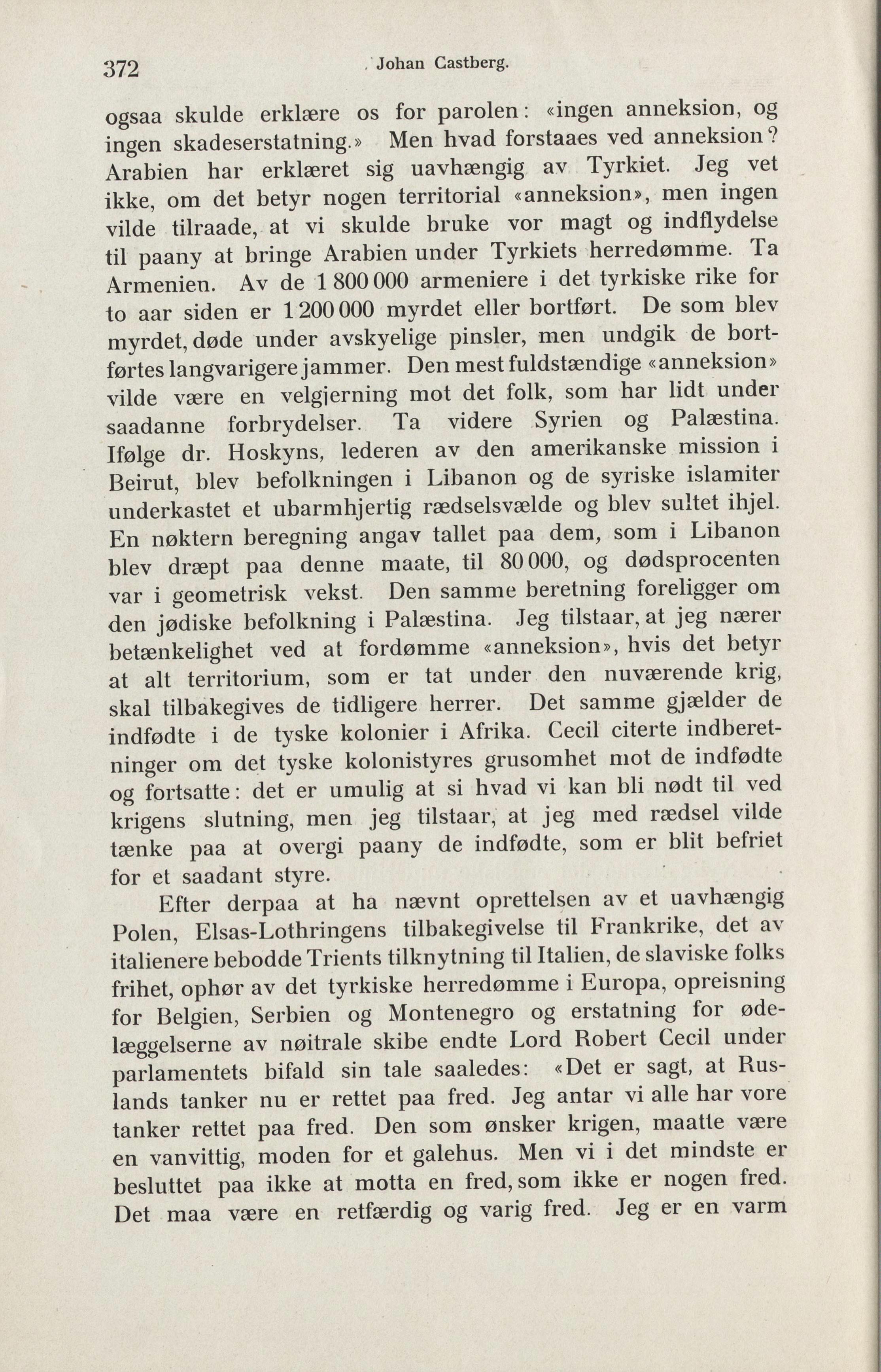 372 Johan Castberg.

ogsaa skulde erklære os for parolen: «ingen anneksion, og ingen skadeserstatning.» Men hvad forstaaes ved anneksion? Arabien har erklæret sig uavhængig av Tyrkiet. Jeg vet ikke, om det betyr nogen territorial «anneksion», men ingen vilde tilraade, at vi skulde bruke vor magt og indflydelse til paany at bringe Arabien under Tyrkiets herredømme. Ta Armenien. Av de 1 800 000 armeniere i det tyrkiske rike for to aar siden er 1 200 000 myrdet eller bortført. De som blev myrdet, døde under avskyelige pinsler, men undgik de bortførtes langvarigere jammer. Den mest fuldstændige «anneksion» vilde være en velgjerning mot det folk, som har lidt under saadanne forbrydelser. Ta videre Syrien og Palæstina. Ifølge dr. Hoskyns, lederen av den amerikanske mission i Beirut, blev befolkningen i Libanon og de syriske islamiter underkastet et ubarmhjertig rædselsvælde og blev sultet ihjel. En nøktern beregning angav tallet paa dem, som i Libanon blev dræpt paa denne maate, til 80 000, og dødsprocenten var i geometrisk vekst. Den samme beretning foreligger om den jødiske befolkning i Palæstina. Jeg tilstaar, at jeg nærer betænkelighet ved at fordømme «anneksion», hvis det betyr at alt territorium, som er tat under den nuværende krig, skal tilbakegives de tidligere herrer. Det samme gjælder de indfødte i de tyske kolonier i Afrika. Cecil citerte indberetninger om det tyske kolonistyres grusomhet mot de indfødte og fortsatte: det er umulig at si hvad vi kan bli nødt til ved krigens slutning, men jeg tilstaar, at jeg med rædsel vilde tænke paa at overgi paany de indfødte, som er blit befriet for et saadant styre.

Efter derpaa at ha nævnt oprettelsen av et uavhængig Polen, Elsas-Lothringens tilbakegivelse til Frankrike, det av italienere bebodde Trients tilknytning til Italien, de slaviske folks frihet, ophør av det tyrkiske herredømme i Europa, opreisning for Belgien, Serbien og Montenegro og erstatning for ødelæggelserne av nøitrale skibe endte Lord Robert Cecil under parlamentets bifald sin tale saaledes: «Det er sagt, at Ruslands tanker nu er rettet paa fred. Jeg antar vi alle har vore tanker rettet paa fred. Den som ønsker krigen, maatte være en vanvittig, moden for et galehus. Men vi i det mindste er besluttet paa ikke at motta en fred, som ikke er nogen fred. Det maa være en retfærdig og varig fred. Jeg er en varm